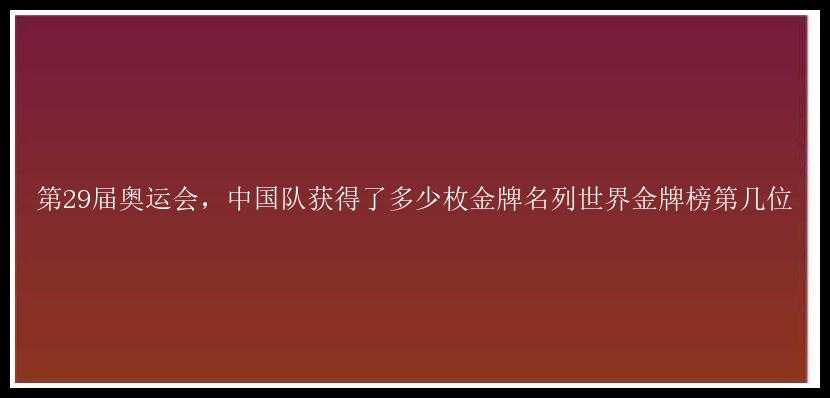 第29届奥运会，中国队获得了多少枚金牌名列世界金牌榜第几位